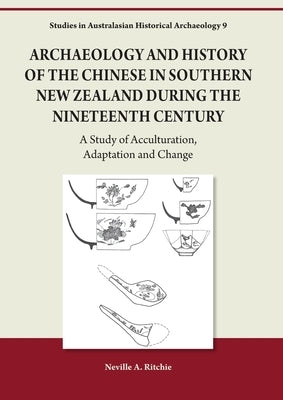 Studies in Australasian Historical Archaeology 9

ARCHAEOLOGY AND HISTORY OF THE CHINESE IN SOUTHERN NEW ZEALAND DURING THE NINETEENTH CENTURY

A Study of Acculturation, Adaptation and Change

Neville A. Ritchie